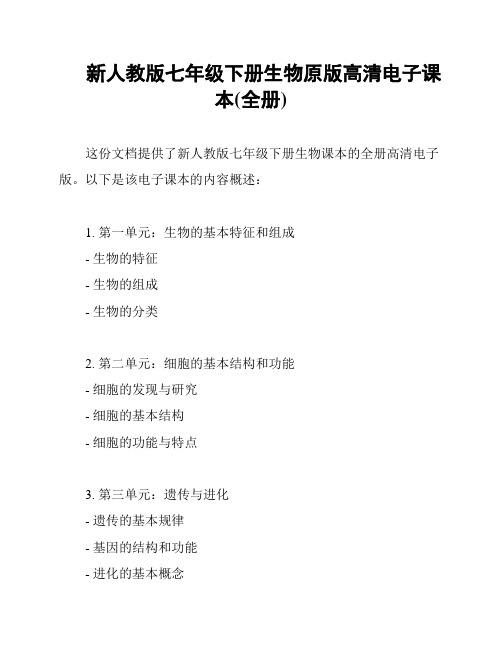 新人教版七年级下册生物原版高清电子课本(全册)

这份文档提供了新人教版七年级下册生物课本的全册高清电子版。以下是该电子课本的内容概述：

1. 第一单元：生物的基本特征和组成
- 生物的特征
- 生物的组成
- 生物的分类

2. 第二单元：细胞的基本结构和功能
- 细胞的发现与研究
- 细胞的基本结构
- 细胞的功能与特点

3. 第三单元：遗传与进化
- 遗传的基本规律
- 基因的结构和功能
- 进化的基本概念